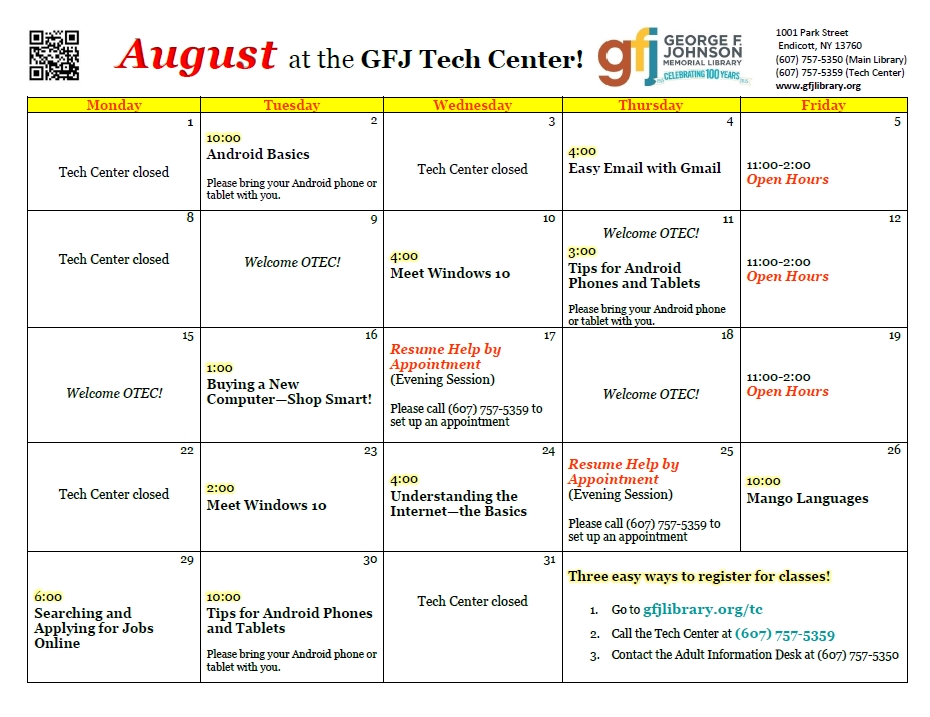 August at the GFJ Tech Center!

gfj GEORGE F. JOHNSON MEMORIAL LIBRARY CELEBRATING 100 YEARS

1001 Park Street
Endicott, NY 13760
(607) 757-5350 (Main Library)
(607) 757-5359 (Tech Center)
www.gfjlibrary.org

| Monday | Tuesday | Wednesday | Thursday | Friday |
|---|---|---|---|---|
| 1 Tech Center closed | 2 10:00 Android Basics Please bring your Android phone or tablet with you. | 3 Tech Center closed | 4 4:00 Easy Email with Gmail | 5 11:00-2:00 Open Hours |
| 8 Tech Center closed | 9 Welcome OTEC! | 10 4:00 Meet Windows 10 | 11 Welcome OTEC! 3:00 Tips for Android Phones and Tablets Please bring your Android phone or tablet with you. | 12 11:00-2:00 Open Hours |
| 15 Welcome OTEC! | 16 1:00 Buying a New Computer—Shop Smart! | 17 Resume Help by Appointment (Evening Session) Please call (607) 757-5359 to set up an appointment | 18 Welcome OTEC! | 19 11:00-2:00 Open Hours |
| 22 Tech Center closed | 23 2:00 Meet Windows 10 | 24 4:00 Understanding the Internet—the Basics | 25 Resume Help by Appointment (Evening Session) Please call (607) 757-5359 to set up an appointment | 26 10:00 Mango Languages |
| 29 6:00 Searching and Applying for Jobs Online | 30 10:00 Tips for Android Phones and Tablets Please bring your Android phone or tablet with you. | 31 Tech Center closed | Three easy ways to register for classes! 1. Go to gfjlibrary.org/tc 2. Call the Tech Center at (607) 757-5359 3. Contact the Adult Information Desk at (607) 757-5350 | |